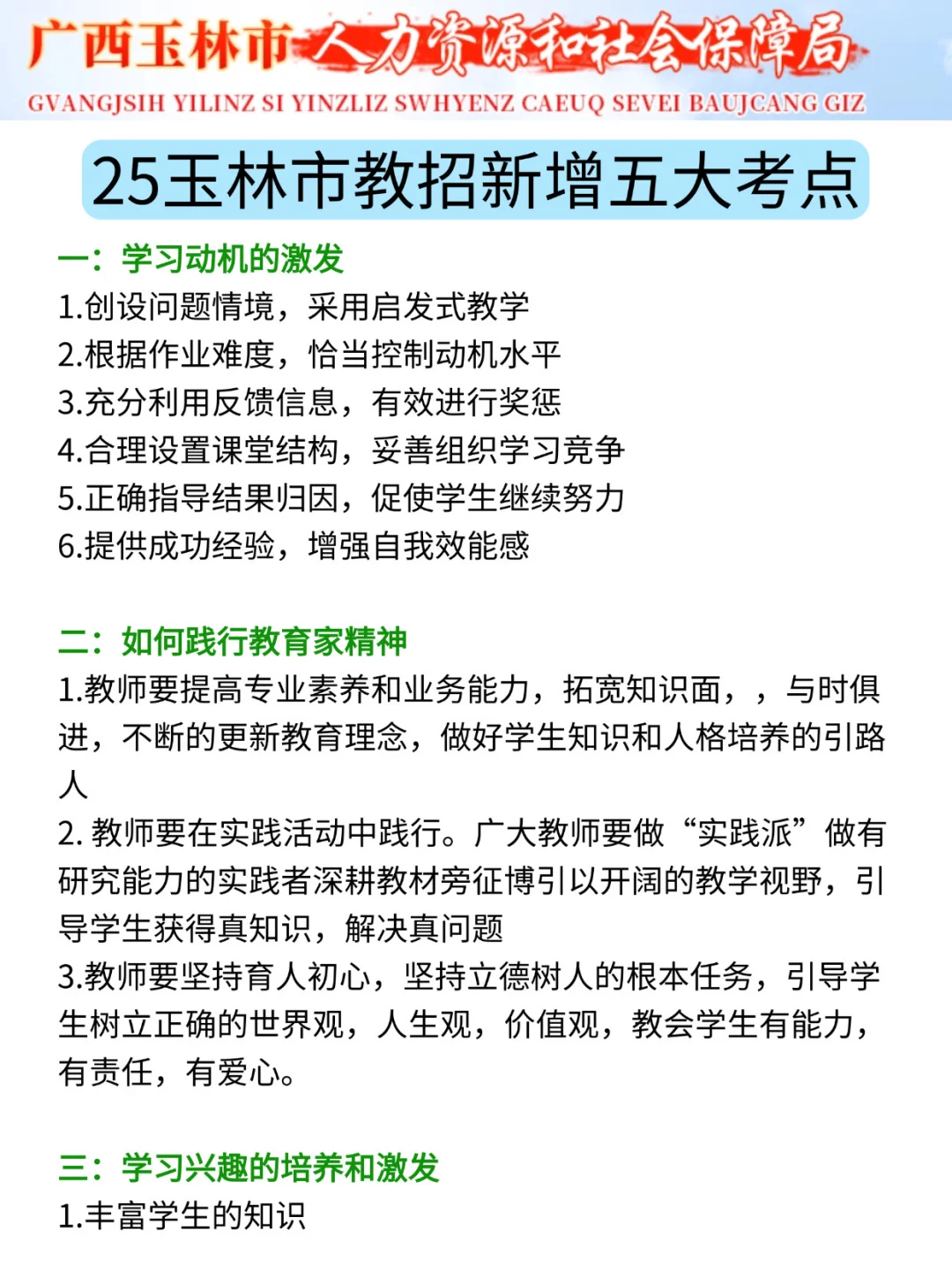 广西玉林市人力资源和社会保障局
GVANGJSIH YILINZ SI YINZLIZ SWHYENZ CAEUQ SEVEI BAUJCANG GIZ

25玉林市教招新增五大考点

一：学习动机的激发
1.创设问题情境，采用启发式教学
2.根据作业难度，恰当控制动机水平
3.充分利用反馈信息，有效进行奖惩
4.合理设置课堂结构，妥善组织学习竞争
5.正确指导结果归因，促使学生继续努力
6.提供成功经验，增强自我效能感

二：如何践行教育家精神
1.教师要提高专业素养和业务能力，拓宽知识面，，与时俱进，不断的更新教育理念，做好学生知识和人格培养的引路人
2. 教师要在实践活动中践行。广大教师要做“实践派”做有研究能力的实践者深耕教材旁征博引以开阔的教学视野，引导学生获得真知识，解决真问题
3.教师要坚持育人初心，坚持立德树人的根本任务，引导学生树立正确的世界观，人生观，价值观，教会学生有能力，有责任，有爱心。

三：学习兴趣的培养和激发
1.丰富学生的知识